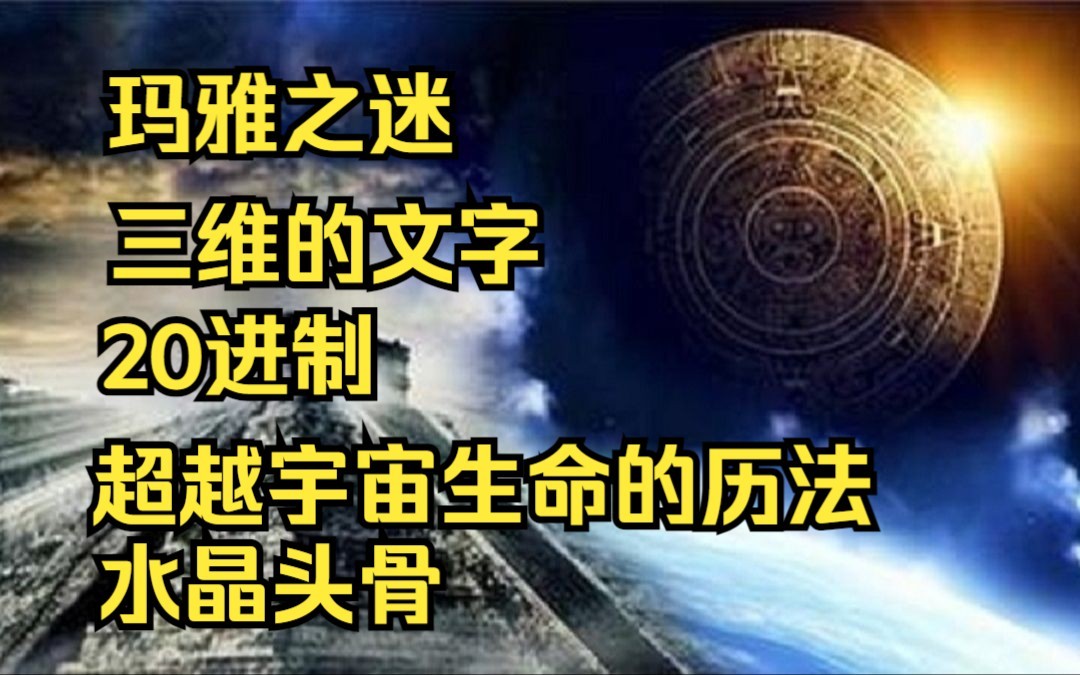 玛雅之迷

三维的文字

20进制

超越宇宙生命的历法

水晶头骨